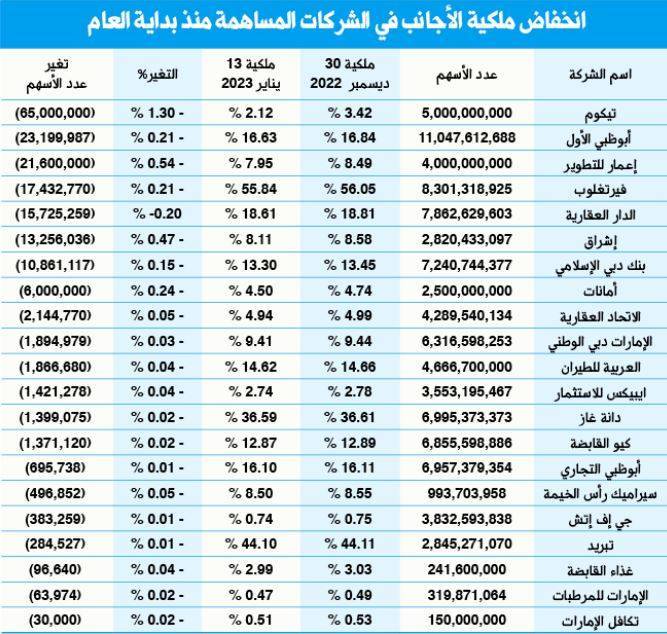 انخفاض ملكية الأجانب في الشركات المساهمة منذ بداية العام

| اسم الشركة | عدد الأسهم | ملكية 30 ديسمبر 2022 | ملكية 13 يناير 2023 | التغير% | تغير عدد الأسهم |
|---|---|---|---|---|---|
| تيكوم | 5,000,000,000 | 3.42 % | 2.12 % | - 1.30 % | (65,000,000) |
| أبوظبي الأول | 11,047,612,688 | 16.84 % | 16.63 % | - 0.21 % | (23,199,987) |
| إعمار للتطوير | 4,000,000,000 | 8.49 % | 7.95 % | - 0.54 % | (21,600,000) |
| فيرتغلوب | 8,301,318,925 | 56.05 % | 55.84 % | - 0.21 % | (17,432,770) |
| الدار العقارية | 7,862,629,603 | 18.81 % | 18.61 % | -0.20 % | (15,725,259) |
| إشراق | 2,820,433,097 | 8.58 % | 8.11 % | - 0.47 % | (13,256,036) |
| بنك دبي الإسلامي | 7,240,744,377 | 13.45 % | 13.30 % | - 0.15 % | (10,861,117) |
| أمانات | 2,500,000,000 | 4.74 % | 4.50 % | - 0.24 % | (6,000,000) |
| الاتحاد العقارية | 4,289,540,134 | 4.99 % | 4.94 % | - 0.05 % | (2,144,770) |
| الإمارات دبي الوطني | 6,316,598,253 | 9.44 % | 9.41 % | - 0.03 % | (1,894,979) |
| العربية للطيران | 4,666,700,000 | 14.66 % | 14.62 % | - 0.04 % | (1,866,680) |
| ايبيكس للاستثمار | 3,553,195,467 | 2.78 % | 2.74 % | - 0.04 % | (1,421,278) |
| دانة غاز | 6,995,373,373 | 36.61 % | 36.59 % | - 0.02 % | (1,399,075) |
| كيو القابضة | 6,855,598,886 | 12.89 % | 12.87 % | - 0.02 % | (1,371,120) |
| أبوظبي التجاري | 6,957,379,354 | 16.11 % | 16.10 % | - 0.01 % | (695,738) |
| سيراميك رأس الخيمة | 993,703,958 | 8.55 % | 8.50 % | - 0.05 % | (496,852) |
| جي إف إتش | 3,832,593,838 | 0.75 % | 0.74 % | - 0.01 % | (383,259) |
| تبريد | 2,845,271,070 | 44.11 % | 44.10 % | - 0.01 % | (284,527) |
| غذاء القابضة | 241,600,000 | 3.03 % | 2.99 % | - 0.04 % | (96,640) |
| الإمارات للمرطبات | 319,871,064 | 0.49 % | 0.47 % | - 0.02 % | (63,974) |
| تكافل الإمارات | 150,000,000 | 0.53 % | 0.51 % | - 0.02 % | (30,000) |